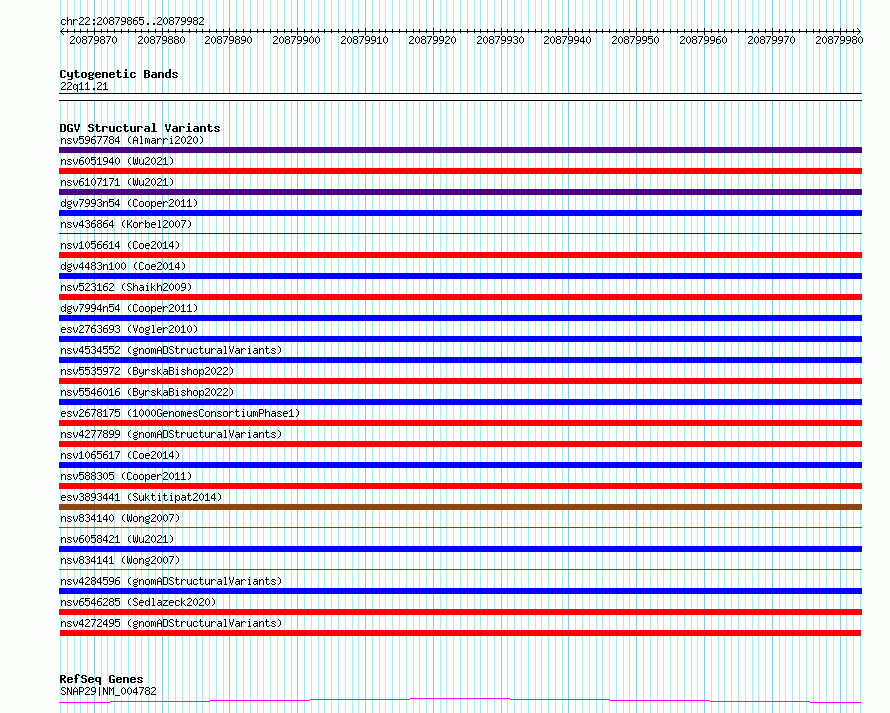 chr22:20879865..20879982

20879870 20879880 20879890 20879900 20879910 20879920 20879930 20879940 20879950 20879960 20879970 20879980

Cytogenetic Bands
22q11.21

DGV Structural Variants
nsv5967784 (Almarri2020)
nsv6051940 (Wu2021)
nsv6107171 (Wu2021)
dgv7993n54 (Cooper2011)
nsv436864 (Korbel2007)
nsv1056614 (Coe2014)
dgv4483n100 (Coe2014)
nsv523162 (Shaikh2009)
dgv7994n54 (Cooper2011)
esv2763693 (Vogler2010)
nsv4534552 (gnomADStructuralVariants)
nsv5535972 (ByrskaBishop2022)
nsv5546016 (ByrskaBishop2022)
esv2678175 (1000GenomesConsortiumPhase1)
nsv4277899 (gnomADStructuralVariants)
nsv1065617 (Coe2014)
nsv588305 (Cooper2011)
esv3893441 (Suktitipat2014)
nsv834140 (Wong2007)
nsv6058421 (Wu2021)
nsv834141 (Wong2007)
nsv4284596 (gnomADStructuralVariants)
nsv6546285 (Sedlazeck2020)
nsv4272495 (gnomADStructuralVariants)

RefSeq Genes
SNAP29|NM_004782